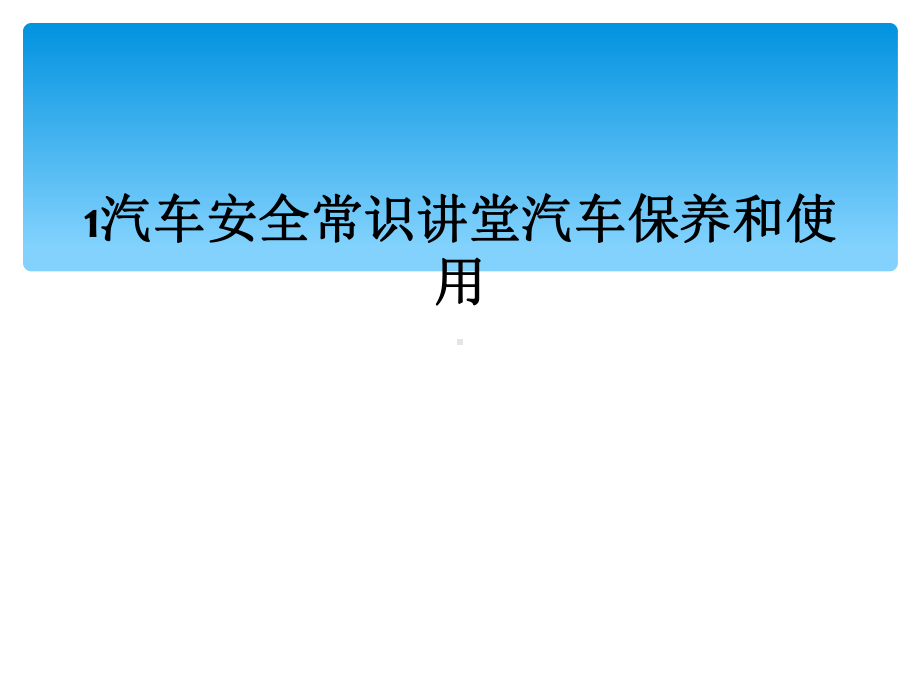 1汽车安全常识讲堂汽车保养和使用